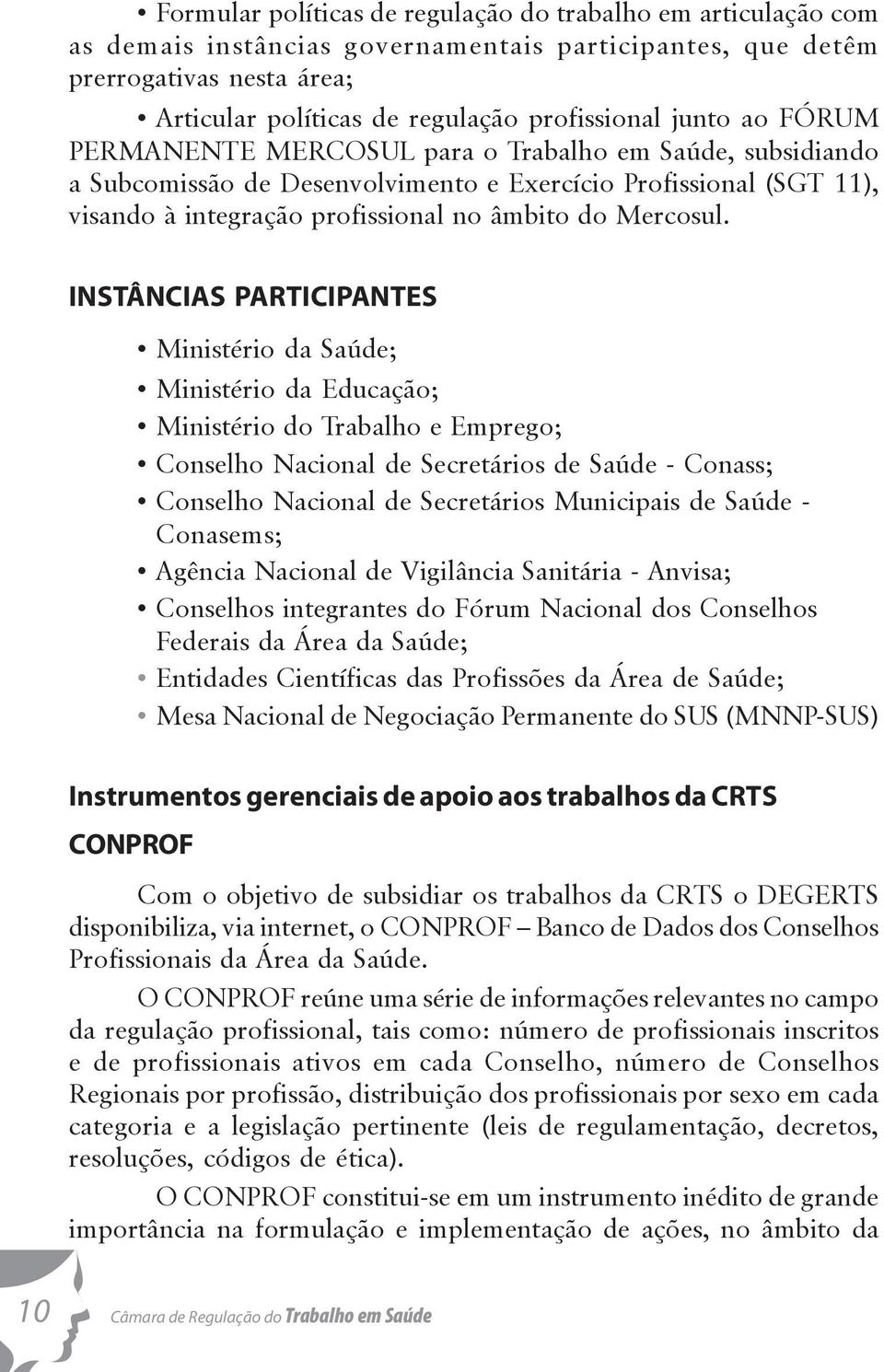 • Formular políticas de regulação do trabalho em articulação com as demais instâncias governamentais participantes, que detêm prerrogativas nesta área;

• Articular políticas de regulação profissional junto ao FÓRUM PERMANENTE MERCOSUL para o Trabalho em Saúde, subsidiando a Subcomissão de Desenvolvimento e Exercício Profissional (SGT 11), visando à integração profissional no âmbito do Mercosul.

INSTÂNCIAS PARTICIPANTES

• Ministério da Saúde;
• Ministério da Educação;
• Ministério do Trabalho e Emprego;
• Conselho Nacional de Secretários de Saúde - Conass;
• Conselho Nacional de Secretários Municipais de Saúde - Conasems;
• Agência Nacional de Vigilância Sanitária - Anvisa;
• Conselhos integrantes do Fórum Nacional dos Conselhos Federais da Área da Saúde;
• Entidades Científicas das Profissões da Área de Saúde;
• Mesa Nacional de Negociação Permanente do SUS (MNNP-SUS)

Instrumentos gerenciais de apoio aos trabalhos da CRTS

CONPROF

Com o objetivo de subsidiar os trabalhos da CRTS o DEGERTS disponibiliza, via internet, o CONPROF – Banco de Dados dos Conselhos Profissionais da Área da Saúde.

O CONPROF reúne uma série de informações relevantes no campo da regulação profissional, tais como: número de profissionais inscritos e de profissionais ativos em cada Conselho, número de Conselhos Regionais por profissão, distribuição dos profissionais por sexo em cada categoria e a legislação pertinente (leis de regulamentação, decretos, resoluções, códigos de ética).

O CONPROF constitui-se em um instrumento inédito de grande importância na formulação e implementação de ações, no âmbito da

10 Câmara de Regulação do Trabalho em Saúde